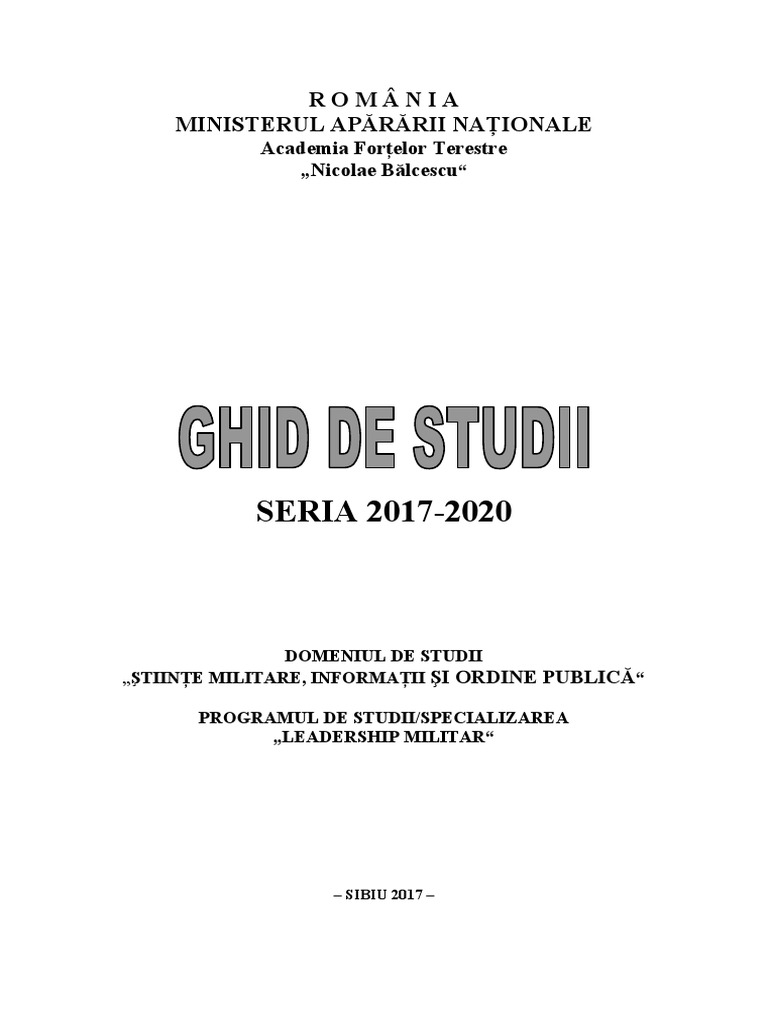 R O M Â N I A
MINISTERUL APĂRĂRII NAȚIONALE
Academia Forțelor Terestre
„Nicolae Bălcescu“

GHID DE STUDII

SERIA 2017-2020

DOMENIUL DE STUDII
„ȘTIINȚE MILITARE, INFORMAȚII ȘI ORDINE PUBLICĂ“

PROGRAMUL DE STUDII/SPECIALIZAREA
„LEADERSHIP MILITAR“

– SIBIU 2017 –